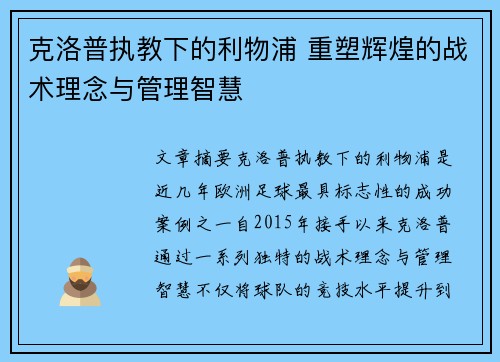 克洛普执教下的利物浦 重塑辉煌的战术理念与管理智慧

文章摘要克洛普执教下的利物浦是近几年欧洲足球最具标志性的成功案例之一自2015年接手以来克洛普通过一系列独特的战术理念与管理智慧不仅将球队的竞技水平提升到